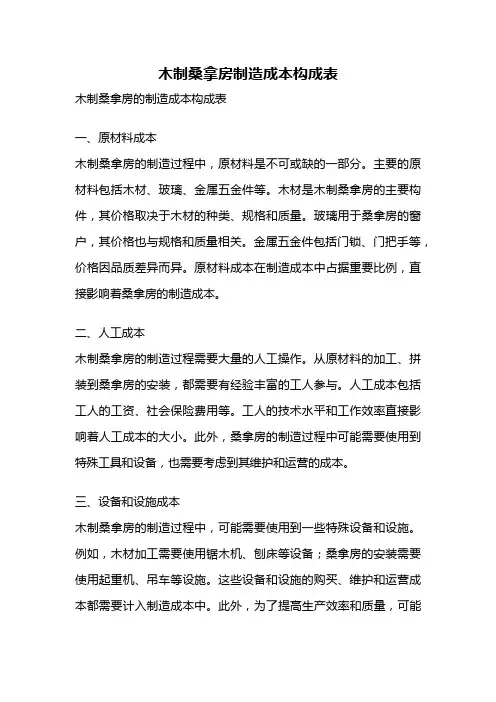 木制桑拿房制造成本构成表

木制桑拿房的制造成本构成表

一、原材料成本

木制桑拿房的制造过程中，原材料是不可或缺的一部分。主要的原材料包括木材、玻璃、金属五金件等。木材是木制桑拿房的主要构件，其价格取决于木材的种类、规格和质量。玻璃用于桑拿房的窗户，其价格也与规格和质量相关。金属五金件包括门锁、门把手等，价格因品质差异而异。原材料成本在制造成本中占据重要比例，直接影响着桑拿房的制造成本。

二、人工成本

木制桑拿房的制造过程需要大量的人工操作。从原材料的加工、拼装到桑拿房的安装，都需要有经验丰富的工人参与。人工成本包括工人的工资、社会保险费用等。工人的技术水平和工作效率直接影响着人工成本的大小。此外，桑拿房的制造过程中可能需要使用到特殊工具和设备，也需要考虑到其维护和运营的成本。

三、设备和设施成本

木制桑拿房的制造过程中，可能需要使用到一些特殊设备和设施。例如，木材加工需要使用锯木机、刨床等设备；桑拿房的安装需要使用起重机、吊车等设施。这些设备和设施的购买、维护和运营成本都需要计入制造成本中。此外，为了提高生产效率和质量，可能